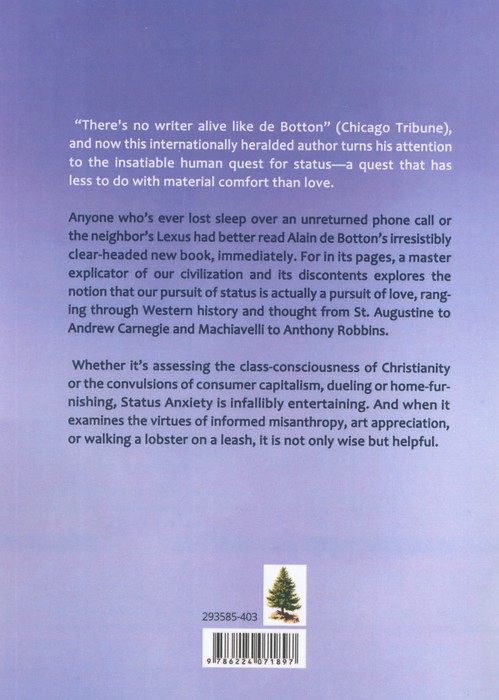 "There's no writer alive like de Botton" (Chicago Tribune), and now this internationally heralded author turns his attention to the insatiable human quest for status—a quest that has less to do with material comfort than love.

Anyone who's ever lost sleep over an unreturned phone call or the neighbor's Lexus had better read Alain de Botton's irresistibly clear-headed new book, immediately. For in its pages, a master explicator of our civilization and its discontents explores the notion that our pursuit of status is actually a pursuit of love, ranging through Western history and thought from St. Augustine to Andrew Carnegie and Machiavelli to Anthony Robbins.

Whether it's assessing the class-consciousness of Christianity or the convulsions of consumer capitalism, dueling or home-furnishing, Status Anxiety is infallibly entertaining. And when it examines the virtues of informed misanthropy, art appreciation, or walking a lobster on a leash, it is not only wise but helpful.

293585-403

9 786224 071897